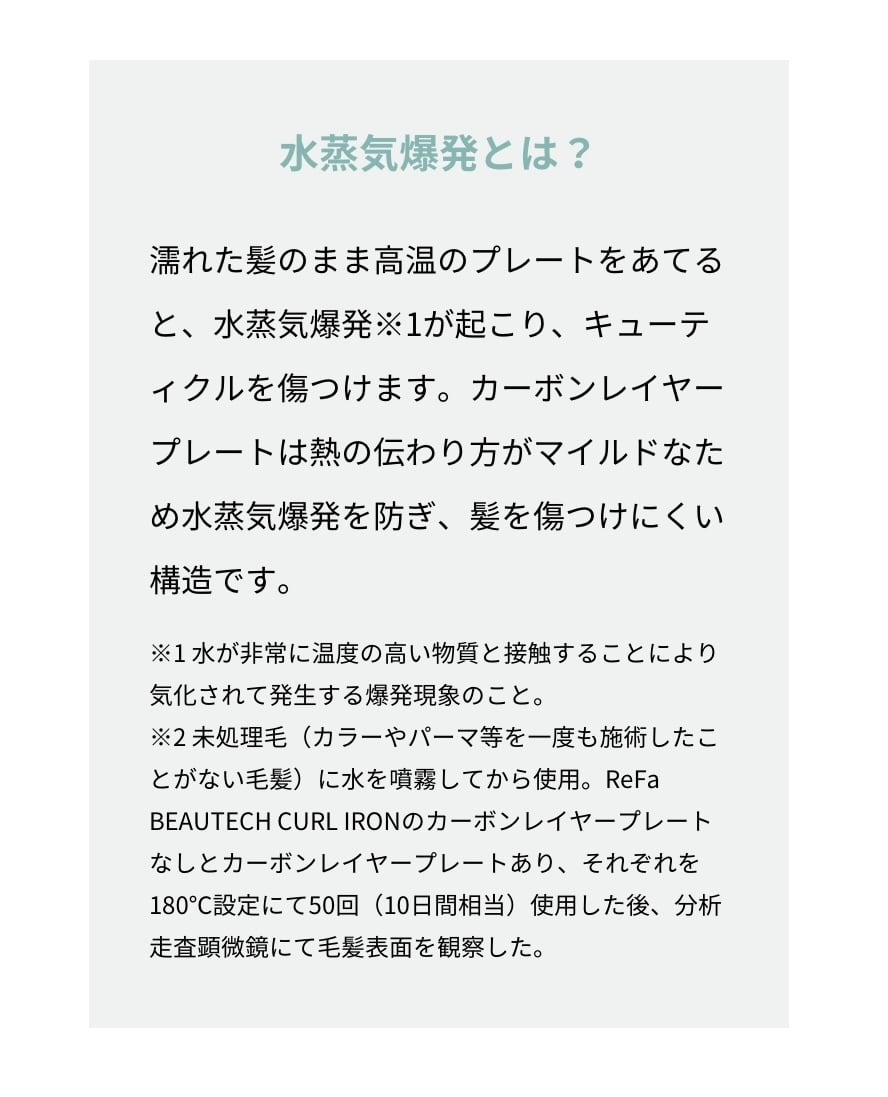 水蒸気爆発とは？

濡れた髪のまま高温のプレートをあてると、水蒸気爆発※1が起こり、キューティクルを傷つけます。カーボンレイヤープレートは熱の伝わり方がマイルドなため水蒸気爆発を防ぎ、髪を傷つけにくい構造です。

※1 水が非常に温度の高い物質と接触することにより気化されて発生する爆発現象のこと。
※2 未処理毛（カラーやパーマ等を一度も施術したことがない毛髪）に水を噴霧してから使用。ReFa BEAUTECH CURL IRONのカーボンレイヤープレートなしとカーボンレイヤープレートあり、それぞれを180°C設定にて50回（10日間相当）使用した後、分析走査顕微鏡にて毛髪表面を観察した。